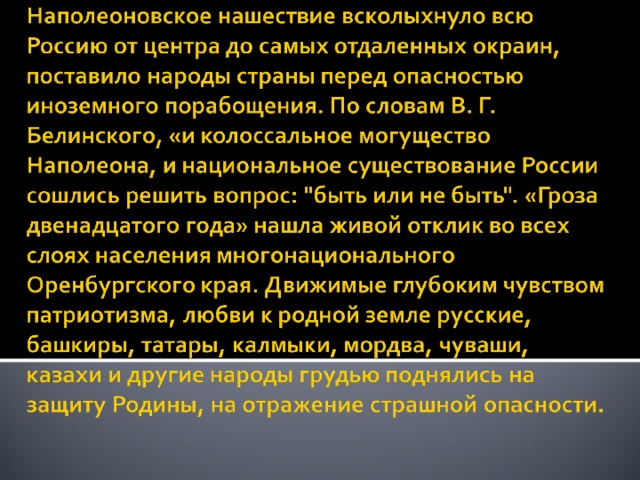 Наполеоновское нашествие всколыхнуло всю Россию от центра до самых отдаленных окраин, поставило народы страны перед опасностью иноземного порабощения. По словам В. Г. Белинского, «и колоссальное могущество Наполеона, и национальное существование России сошлись решить вопрос: "быть или не быть". «Гроза двенадцатого года» нашла живой отклик во всех слоях населения многонационального Оренбургского края. Движимые глубоким чувством патриотизма, любви к родной земле русские, башкиры, татары, калмыки, мордва, чуваши, казахи и другие народы грудью поднялись на защиту Родины, на отражение страшной опасности.